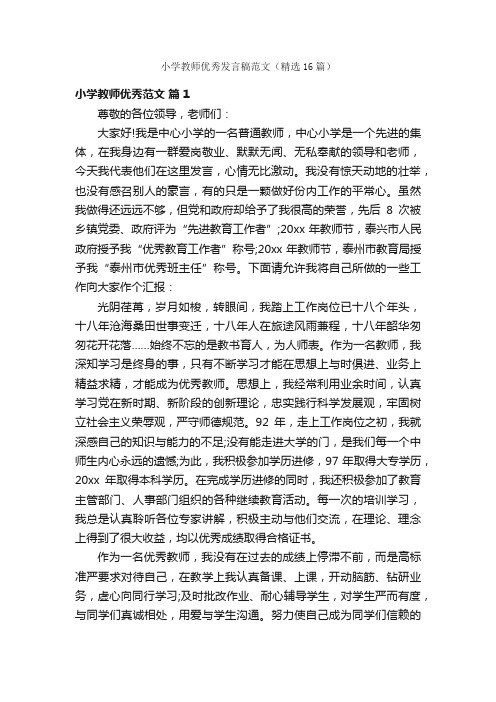 小学教师优秀发言稿范文（精选16篇）

小学教师优秀范文 篇1

尊敬的各位领导，老师们：

大家好!我是中心小学的一名普通教师，中心小学是一个先进的集体，在我身边有一群爱岗敬业、默默无闻、无私奉献的领导和老师，今天我代表他们在这里发言，心情无比激动。我没有惊天动地的壮举，也没有感召别人的豪言，有的只是一颗做好份内工作的平常心。虽然我做得还远远不够，但党和政府却给予了我很高的荣誉，先后 8 次被乡镇党委、政府评为“先进教育工作者”;20xx 年教师节，泰兴市人民政府授予我“优秀教育工作者”称号;20xx 年教师节，泰州市教育局授予我“泰州市优秀班主任”称号。下面请允许我将自己所做的一些工作向大家作个汇报：

光阴荏苒，岁月如梭，转眼间，我踏上工作岗位已十八个年头，十八年沧海桑田世事变迁，十八年人在旅途风雨兼程，十八年韶华匆匆花开花落......始终不忘的是教书育人，为人师表。作为一名教师，我深知学习是终身的事，只有不断学习才能在思想上与时俱进、业务上精益求精，才能成为优秀教师。思想上，我经常利用业余时间，认真学习党在新时期、新阶段的创新理论，忠实践行科学发展观，牢固树立社会主义荣辱观，严守师德规范。92 年，走上工作岗位之初，我就深感自己的知识与能力的不足;没有能走进大学的门，是我们每一个中师生内心永远的遗憾;为此，我积极参加学历进修，97 年取得大专学历，20xx 年取得本科学历。在完成学历进修的同时，我还积极参加了教育主管部门、人事部门组织的各种继续教育活动。每一次的培训学习，我总是认真聆听各位专家讲解，积极主动与他们交流，在理论、理念上得到了很大收益，均以优秀成绩取得合格证书。

作为一名优秀教师，我没有在过去的成绩上停滞不前，而是高标准严要求对待自己，在教学上我认真备课、上课，开动脑筋、钻研业务，虚心向同行学习;及时批改作业、耐心辅导学生，对学生严而有度，与同学们真诚相处，用爱与学生沟通。努力使自己成为同学们信赖的